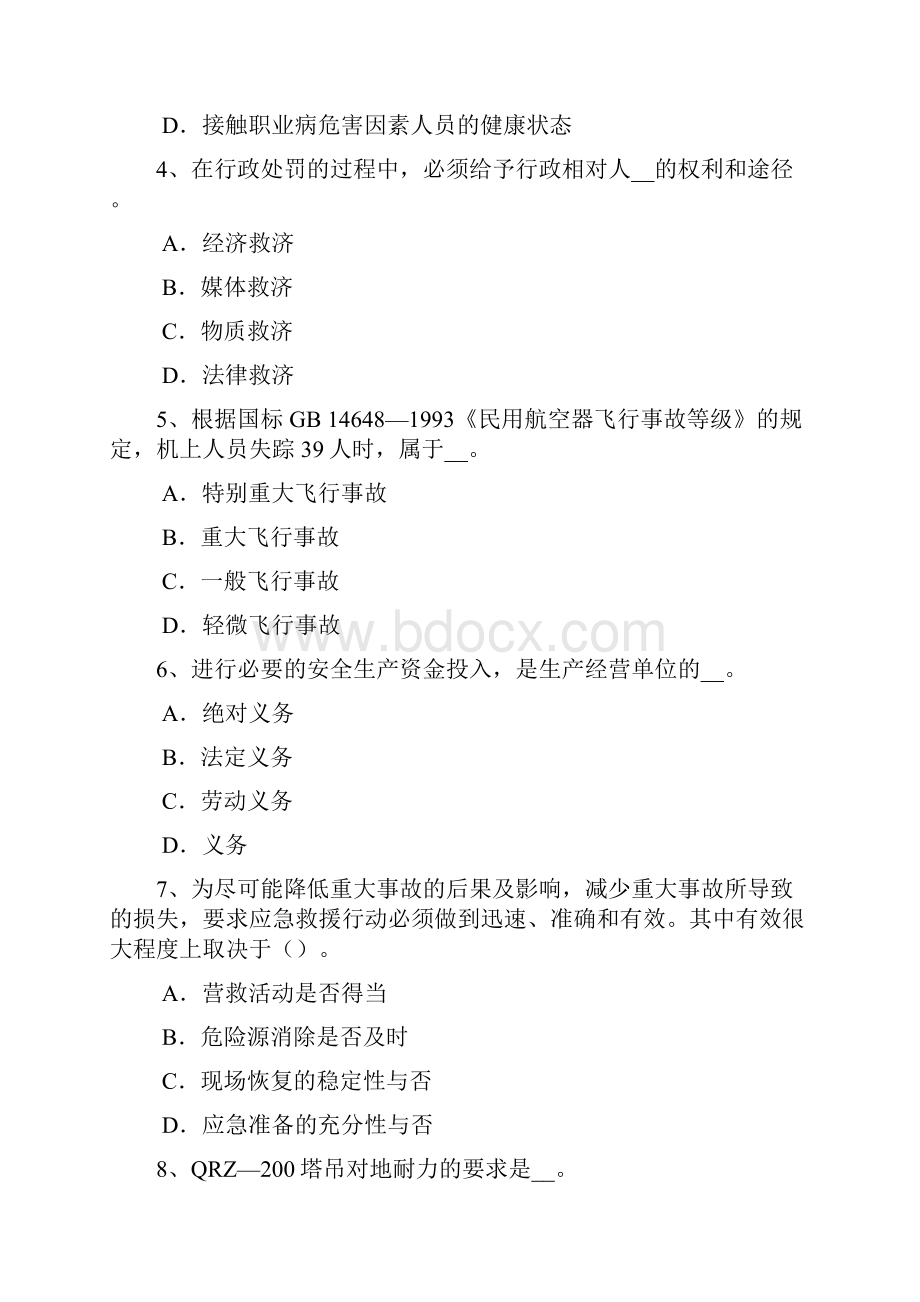 D．接触职业病危害因素人员的健康状态

4、在行政处罚的过程中，必须给予行政相对人__的权利和途径。

A．经济救济

B．媒体救济

C．物质救济

D．法律救济

5、根据国标 GB 14648—1993《民用航空器飞行事故等级》的规定，机上人员失踪 39 人时，属于__。

A．特别重大飞行事故

B．重大飞行事故

C．一般飞行事故

D．轻微飞行事故

www.bdocx.com

6、进行必要的安全生产资金投入，是生产经营单位的__。

A．绝对义务

B．法定义务

C．劳动义务

D．义务

7、为尽可能降低重大事故的后果及影响，减少重大事故所导致的损失，要求应急救援行动必须做到迅速、准确和有效。其中有效很大程度上取决于（）。

A．营救活动是否得当

B．危险源消除是否及时

C．现场恢复的稳定性与否

D．应急准备的充分性与否

8、QRZ—200 塔吊对地耐力的要求是__。